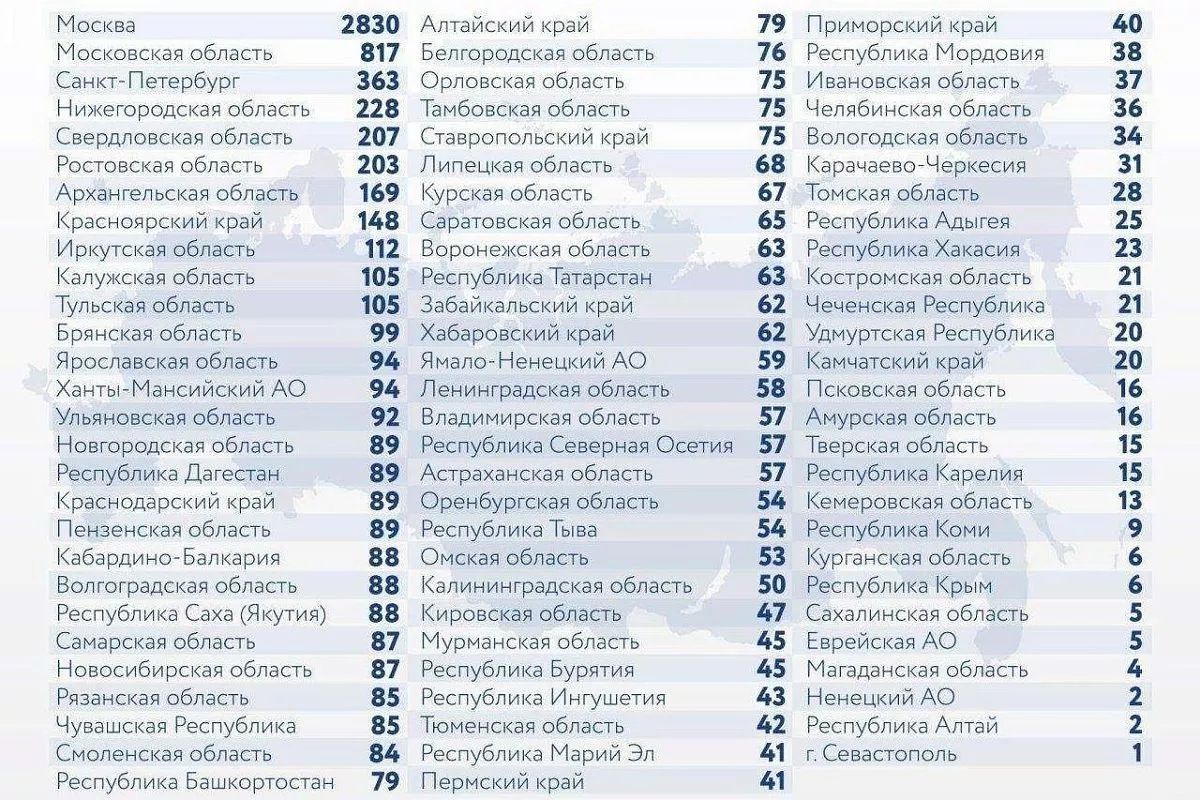 | | |
|---|---|
| Москва | 2830 |
| Московская область | 817 |
| Санкт-Петербург | 363 |
| Нижегородская область | 228 |
| Свердловская область | 207 |
| Ростовская область | 203 |
| Архангельская область | 169 |
| Красноярский край | 148 |
| Иркутская область | 112 |
| Калужская область | 105 |
| Тульская область | 105 |
| Брянская область | 99 |
| Ярославская область | 94 |
| Ханты-Мансийский АО | 94 |
| Ульяновская область | 92 |
| Новгородская область | 89 |
| Республика Дагестан | 89 |
| Краснодарский край | 89 |
| Пензенская область | 89 |
| Кабардино-Балкария | 88 |
| Волгоградская область | 88 |
| Республика Саха (Якутия) | 88 |
| Самарская область | 87 |
| Новосибирская область | 87 |
| Рязанская область | 85 |
| Чувашская Республика | 85 |
| Смоленская область | 84 |
| Республика Башкортостан | 79 |

| | |
|---|---|
| Алтайский край | 79 |
| Белгородская область | 76 |
| Орловская область | 75 |
| Тамбовская область | 75 |
| Ставропольский край | 75 |
| Липецкая область | 68 |
| Курская область | 67 |
| Саратовская область | 65 |
| Воронежская область | 63 |
| Республика Татарстан | 63 |
| Забайкальский край | 62 |
| Хабаровский край | 62 |
| Ямало-Ненецкий АО | 59 |
| Ленинградская область | 58 |
| Владимирская область | 57 |
| Республика Северная Осетия | 57 |
| Астраханская область | 57 |
| Оренбургская область | 54 |
| Республика Тыва | 54 |
| Омская область | 53 |
| Калининградская область | 50 |
| Кировская область | 47 |
| Мурманская область | 45 |
| Республика Бурятия | 45 |
| Республика Ингушетия | 43 |
| Тюменская область | 42 |
| Республика Марий Эл | 41 |
| Пермский край | 41 |

| | |
|---|---|
| Приморский край | 40 |
| Республика Мордовия | 38 |
| Ивановская область | 37 |
| Челябинская область | 36 |
| Вологодская область | 34 |
| Карачаево-Черкесия | 31 |
| Томская область | 28 |
| Республика Адыгея | 25 |
| Республика Хакасия | 23 |
| Костромская область | 21 |
| Чеченская Республика | 21 |
| Удмуртская Республика | 20 |
| Камчатский край | 20 |
| Псковская область | 16 |
| Амурская область | 16 |
| Тверская область | 15 |
| Республика Карелия | 15 |
| Кемеровская область | 13 |
| Республика Коми | 9 |
| Курганская область | 6 |
| Республика Крым | 6 |
| Сахалинская область | 5 |
| Еврейская АО | 5 |
| Магаданская область | 4 |
| Ненецкий АО | 2 |
| Республика Алтай | 2 |
| г. Севастополь | 1 |